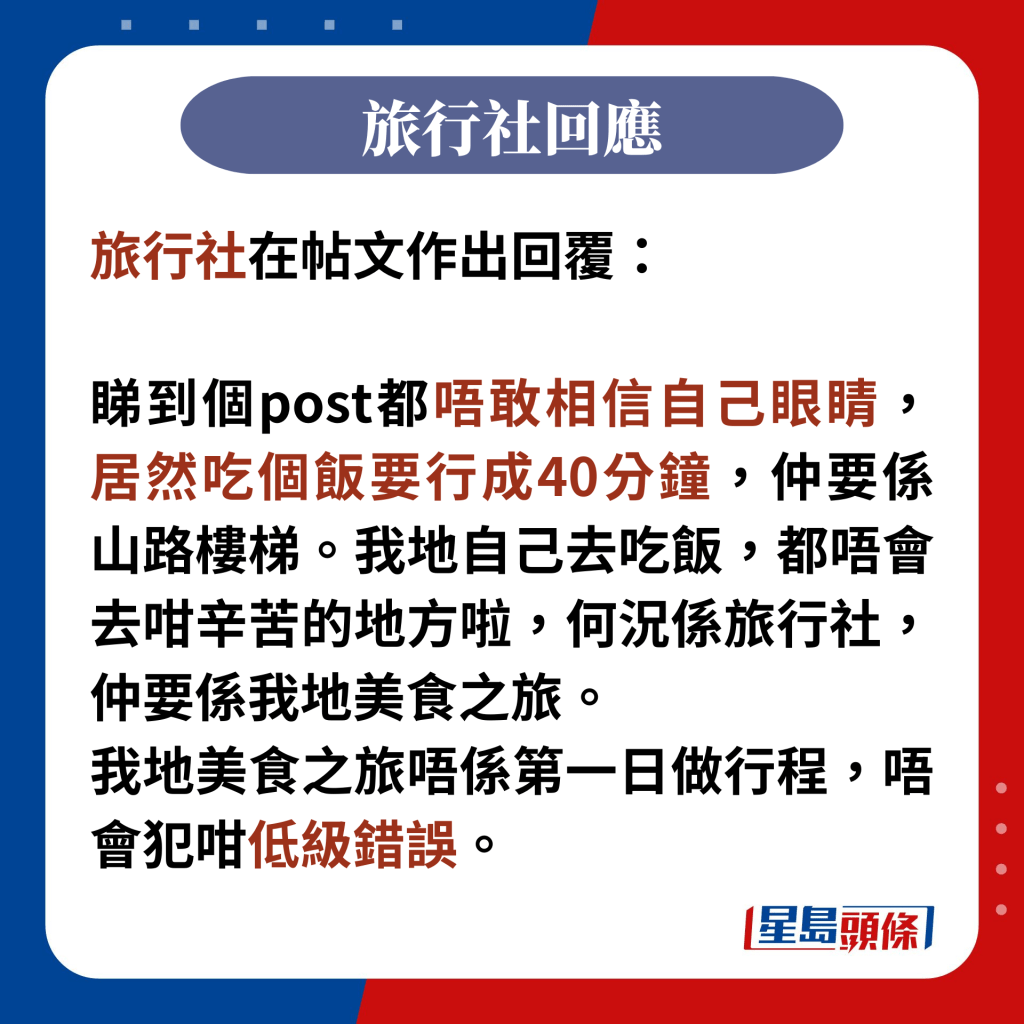 旅行社回應

旅行社在帖文作出回覆：

睇到個post都唔敢相信自己眼睛，居然吃個飯要行成40分鐘，仲要係山路樓梯。我地自己去吃飯，都唔會去咁辛苦的地方啦，何況係旅行社，仲要係我地美食之旅。
我地美食之旅唔係第一日做行程，唔會犯咁低級錯誤。

星島頭條